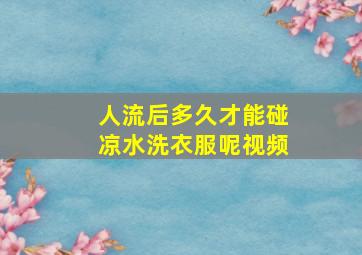 人流后多久才能碰凉水洗衣服呢视频